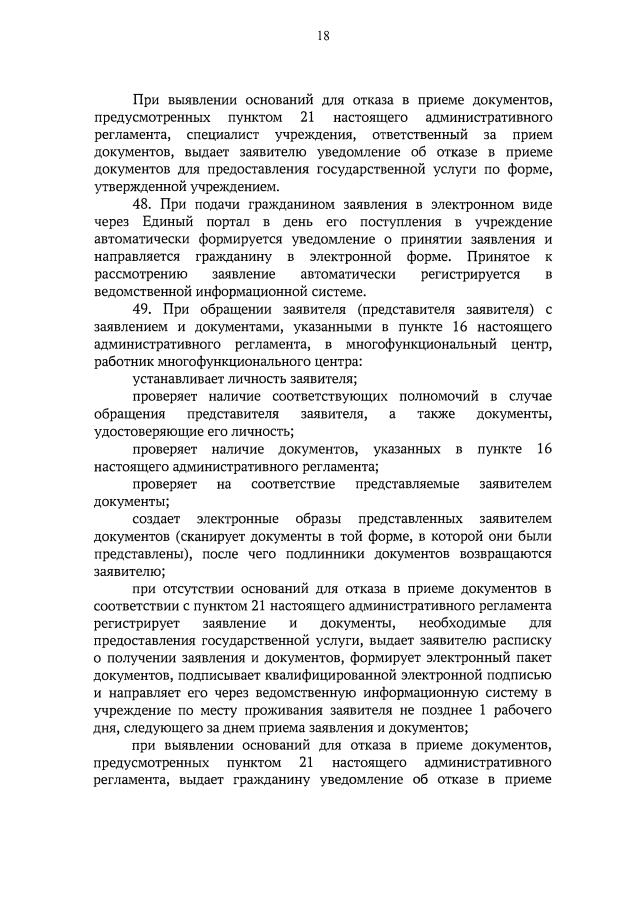 18

При выявлении оснований для отказа в приеме документов, предусмотренных пунктом 21 настоящего административного регламента, специалист учреждения, ответственный за прием документов, выдает заявителю уведомление об отказе в приеме документов для предоставления государственной услуги по форме, утвержденной учреждением.

48. При подачи гражданином заявления в электронном виде через Единый портал в день его поступления в учреждение автоматически формируется уведомление о принятии заявления и направляется гражданину в электронной форме. Принятое к рассмотрению заявление автоматически регистрируется в ведомственной информационной системе.

49. При обращении заявителя (представителя заявителя) с заявлением и документами, указанными в пункте 16 настоящего административного регламента, в многофункциональный центр, работник многофункционального центра:

устанавливает личность заявителя;

проверяет наличие соответствующих полномочий в случае обращения представителя заявителя, а также документы, удостоверяющие его личность;

проверяет наличие документов, указанных в пункте 16 настоящего административного регламента;

проверяет на соответствие представляемые заявителем документы;

создает электронные образы представленных заявителем документов (сканирует документы в той форме, в которой они были представлены), после чего подлинники документов возвращаются заявителю;

при отсутствии оснований для отказа в приеме документов в соответствии с пунктом 21 настоящего административного регламента регистрирует заявление и документы, необходимые для предоставления государственной услуги, выдает заявителю расписку о получении заявления и документов, формирует электронный пакет документов, подписывает квалифицированной электронной подписью и направляет его через ведомственную информационную систему в учреждение по месту проживания заявителя не позднее 1 рабочего дня, следующего за днем приема заявления и документов;

при выявлении оснований для отказа в приеме документов, предусмотренных пунктом 21 настоящего административного регламента, выдает гражданину уведомление об отказе в приеме